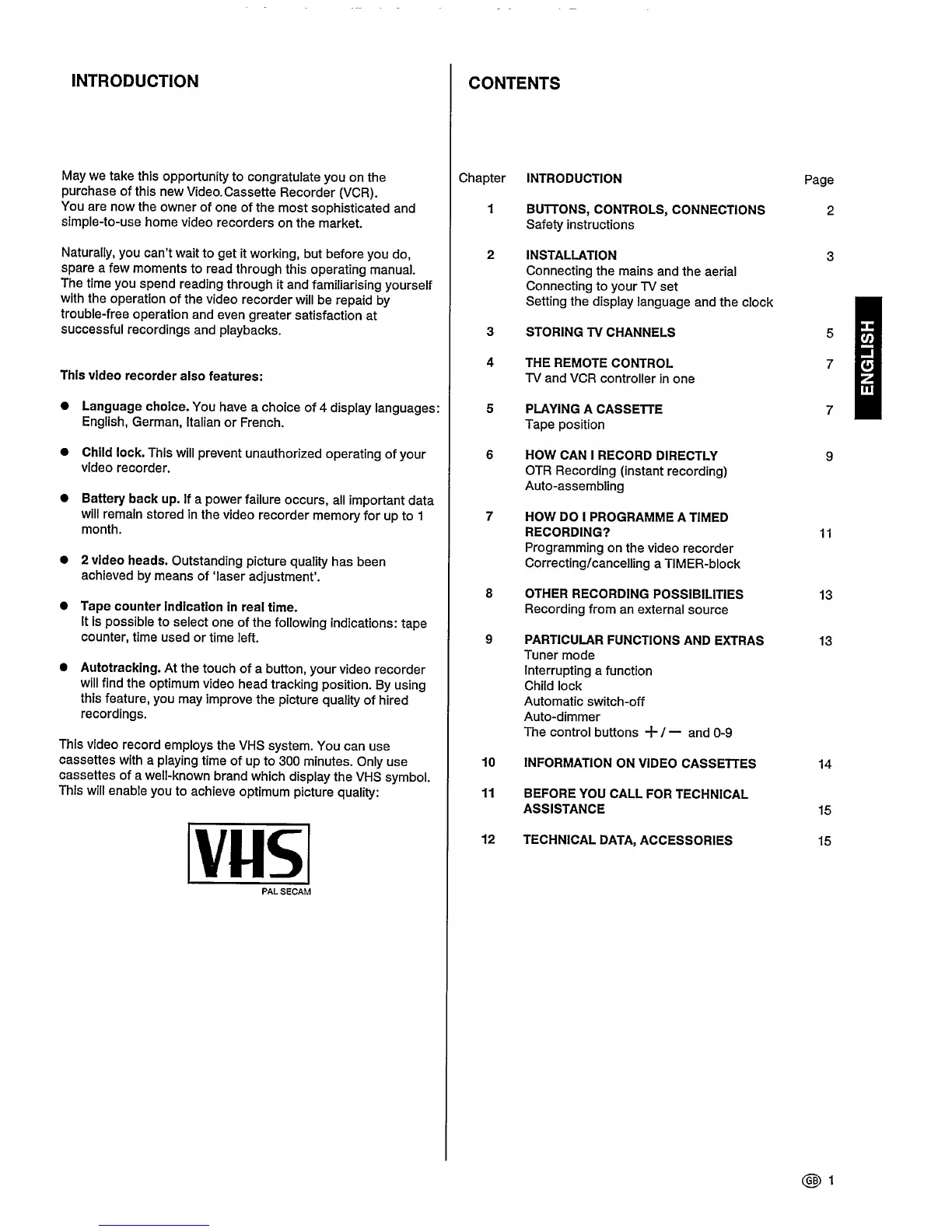 INTRODUCTION

May we take this opportunity to congratulate you on the purchase of this new Video.Cassette Recorder (VCR).
You are now the owner of one of the most sophisticated and simple-to-use home video recorders on the market.

Naturally, you can't wait to get it working, but before you do, spare a few moments to read through this operating manual. The time you spend reading through it and familiarising yourself with the operation of the video recorder will be repaid by trouble-free operation and even greater satisfaction at successful recordings and playbacks.

This video recorder also features:

● Language choice. You have a choice of 4 display languages: English, German, Italian or French.

● Child lock. This will prevent unauthorized operating of your video recorder.

● Battery back up. If a power failure occurs, all important data will remain stored in the video recorder memory for up to 1 month.

● 2 video heads. Outstanding picture quality has been achieved by means of 'laser adjustment'.

● Tape counter indication in real time.
It is possible to select one of the following indications: tape counter, time used or time left.

● Autotracking. At the touch of a button, your video recorder will find the optimum video head tracking position. By using this feature, you may improve the picture quality of hired recordings.

This video record employs the VHS system. You can use cassettes with a playing time of up to 300 minutes. Only use cassettes of a well-known brand which display the VHS symbol. This will enable you to achieve optimum picture quality:

VHS
PAL SECAM

CONTENTS

| Chapter | INTRODUCTION | Page |
|---|---|---|
| 1 | BUTTONS, CONTROLS, CONNECTIONS<br>Safety instructions | 2 |
| 2 | INSTALLATION<br>Connecting the mains and the aerial<br>Connecting to your TV set<br>Setting the display language and the clock | 3 |
| 3 | STORING TV CHANNELS | 5 |
| 4 | THE REMOTE CONTROL<br>TV and VCR controller in one | 7 |
| 5 | PLAYING A CASSETTE<br>Tape position | 7 |
| 6 | HOW CAN I RECORD DIRECTLY<br>OTR Recording (instant recording)<br>Auto-assembling | 9 |
| 7 | HOW DO I PROGRAMME A TIMED RECORDING?<br>Programming on the video recorder<br>Correcting/cancelling a TIMER-block | 11 |
| 8 | OTHER RECORDING POSSIBILITIES<br>Recording from an external source | 13 |
| 9 | PARTICULAR FUNCTIONS AND EXTRAS<br>Tuner mode<br>Interrupting a function<br>Child lock<br>Automatic switch-off<br>Auto-dimmer<br>The control buttons + / — and 0-9 | 13 |
| 10 | INFORMATION ON VIDEO CASSETTES | 14 |
| 11 | BEFORE YOU CALL FOR TECHNICAL ASSISTANCE | 15 |
| 12 | TECHNICAL DATA, ACCESSORIES | 15 |

ENGLISH

GB 1